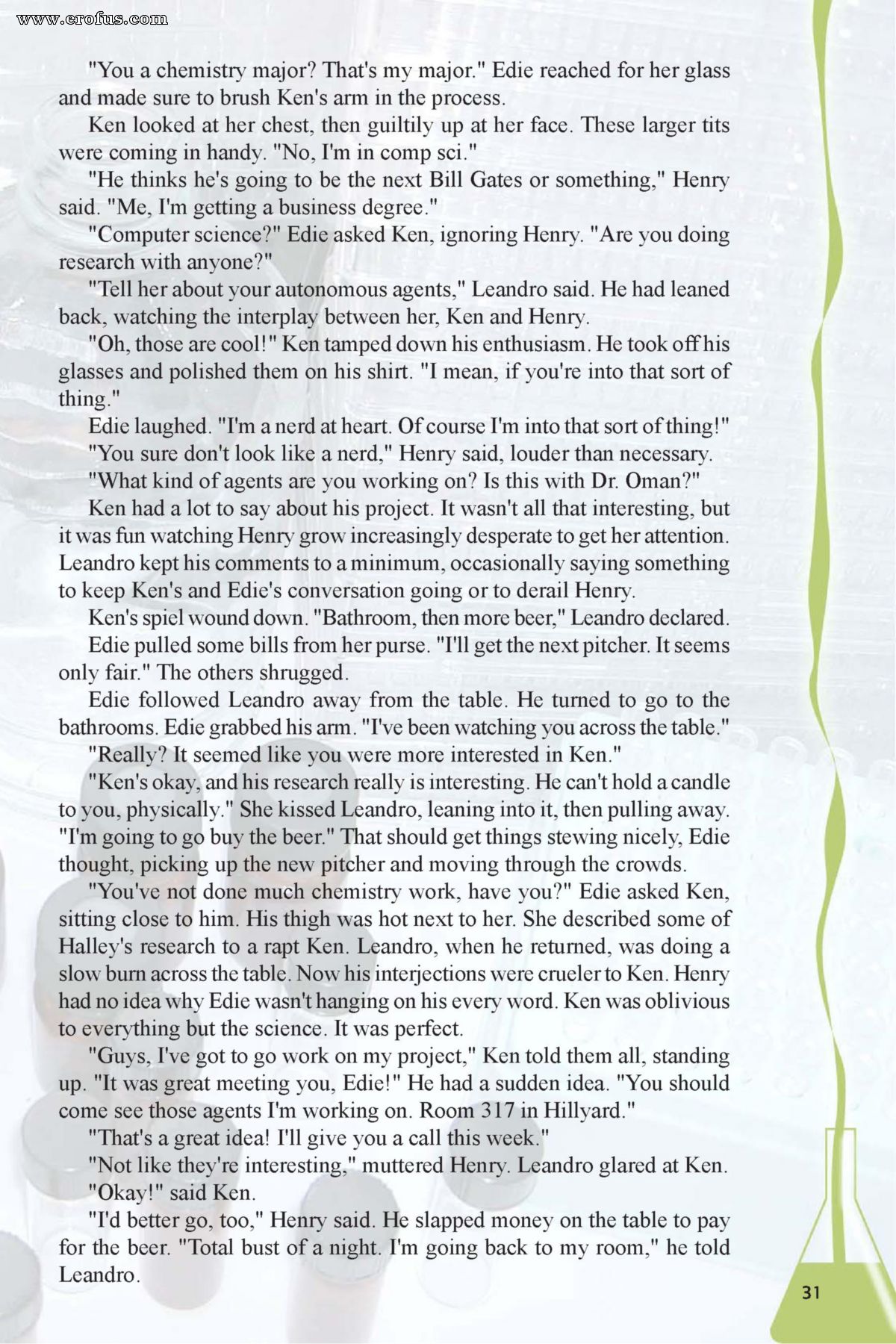 www.erofus.com

"You a chemistry major? That's my major." Edie reached for her glass and made sure to brush Ken's arm in the process.

Ken looked at her chest, then guiltily up at her face. These larger tits were coming in handy. "No, I'm in comp sci."

"He thinks he's going to be the next Bill Gates or something," Henry said. "Me, I'm getting a business degree."

"Computer science?" Edie asked Ken, ignoring Henry. "Are you doing research with anyone?"

"Tell her about your autonomous agents," Leandro said. He had leaned back, watching the interplay between her, Ken and Henry.

"Oh, those are cool!" Ken tamped down his enthusiasm. He took off his glasses and polished them on his shirt. "I mean, if you're into that sort of thing."

Edie laughed. "I'm a nerd at heart. Of course I'm into that sort of thing!"

"You sure don't look like a nerd," Henry said, louder than necessary.

"What kind of agents are you working on? Is this with Dr. Oman?"

Ken had a lot to say about his project. It wasn't all that interesting, but it was fun watching Henry grow increasingly desperate to get her attention. Leandro kept his comments to a minimum, occasionally saying something to keep Ken's and Edie's conversation going or to derail Henry.

Ken's spiel wound down. "Bathroom, then more beer," Leandro declared.

Edie pulled some bills from her purse. "I'll get the next pitcher. It seems only fair." The others shrugged.

Edie followed Leandro away from the table. He turned to go to the bathrooms. Edie grabbed his arm. "I've been watching you across the table."

"Really? It seemed like you were more interested in Ken."

"Ken's okay, and his research really is interesting. He can't hold a candle to you, physically." She kissed Leandro, leaning into it, then pulling away. "I'm going to go buy the beer." That should get things stewing nicely, Edie thought, picking up the new pitcher and moving through the crowds.

"You've not done much chemistry work, have you?" Edie asked Ken, sitting close to him. His thigh was hot next to her. She described some of Halley's research to a rapt Ken. Leandro, when he returned, was doing a slow burn across the table. Now his interjections were crueler to Ken. Henry had no idea why Edie wasn't hanging on his every word. Ken was oblivious to everything but the science. It was perfect.

"Guys, I've got to go work on my project," Ken told them all, standing up. "It was great meeting you, Edie!" He had a sudden idea. "You should come see those agents I'm working on. Room 317 in Hillyard."

"That's a great idea! I'll give you a call this week."

"Not like they're interesting," muttered Henry. Leandro glared at Ken.

"Okay!" said Ken.

"I'd better go, too," Henry said. He slapped money on the table to pay for the beer. "Total bust of a night. I'm going back to my room," he told Leandro.

31